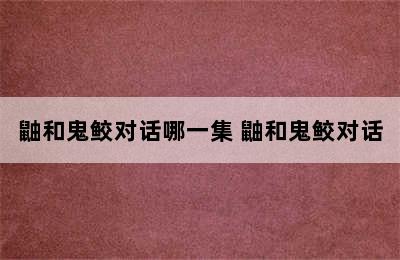 鼬和鬼鲛对话哪一集 鼬和鬼鲛对话